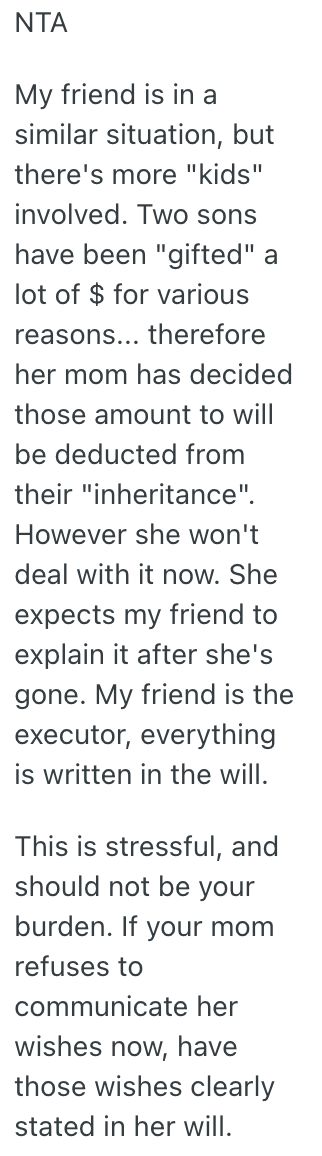 NTA

My friend is in a similar situation, but there's more "kids" involved. Two sons have been "gifted" a lot of $ for various reasons... therefore her mom has decided those amount to will be deducted from their "inheritance". However she won't deal with it now. She expects my friend to explain it after she's gone. My friend is the executor, everything is written in the will.

This is stressful, and should not be your burden. If your mom refuses to communicate her wishes now, have those wishes clearly stated in her will.